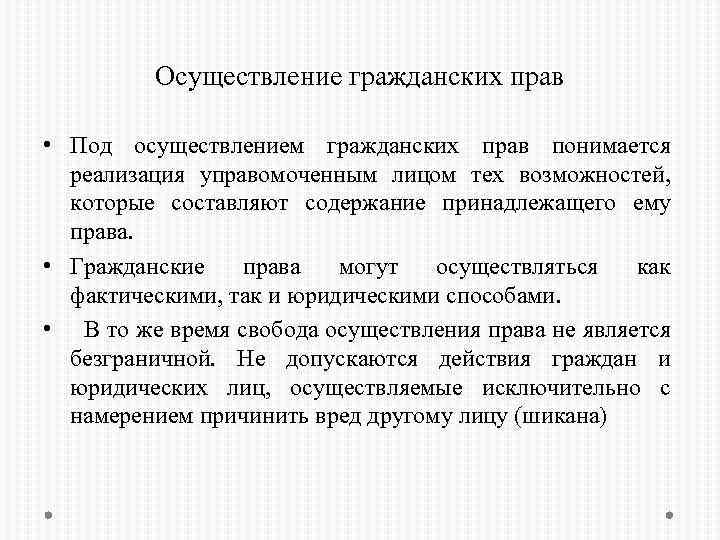 Осуществление гражданских прав

• Под осуществлением гражданских прав понимается реализация управомоченным лицом тех возможностей, которые составляют содержание принадлежащего ему права.

• Гражданские права могут осуществляться как фактическими, так и юридическими способами.

• В то же время свобода осуществления права не является безграничной. Не допускаются действия граждан и юридических лиц, осуществляемые исключительно с намерением причинить вред другому лицу (шикана)